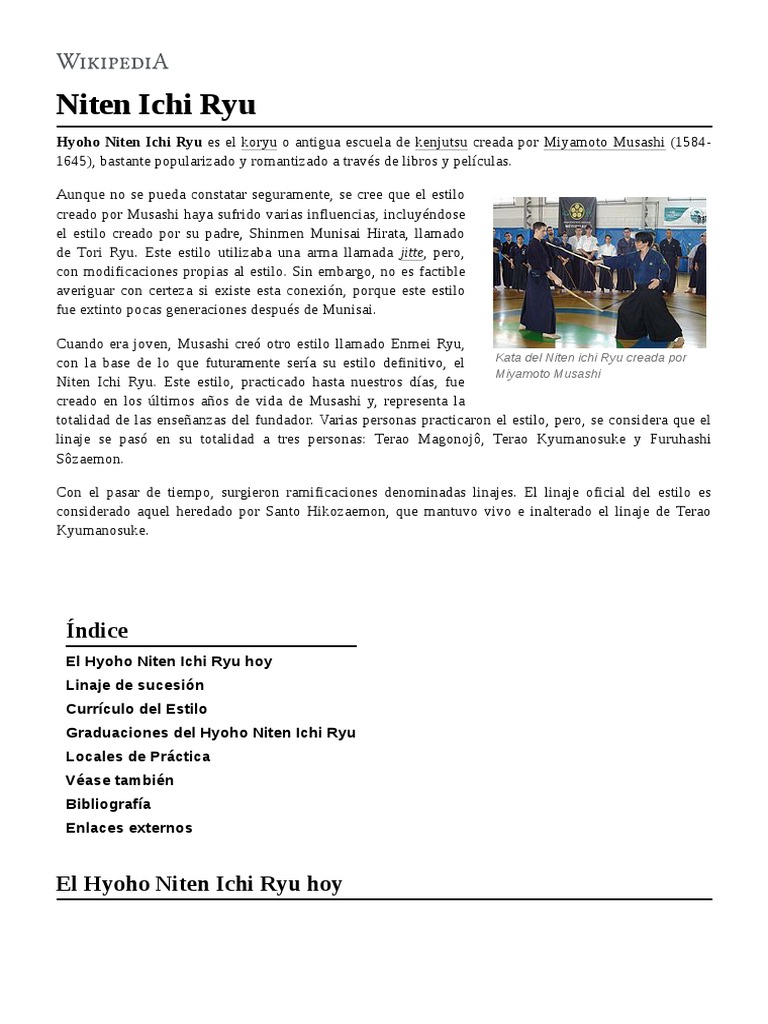 WIKIPEDIA

Niten Ichi Ryu

Hyoho Niten Ichi Ryu es el koryu o antigua escuela de kenjutsu creada por Miyamoto Musashi (1584-1645), bastante popularizado y romantizado a través de libros y películas.

Aunque no se pueda constatar seguramente, se cree que el estilo creado por Musashi haya sufrido varias influencias, incluyéndose el estilo creado por su padre, Shinmen Munisai Hirata, llamado de Tori Ryu. Este estilo utilizaba una arma llamada jitte, pero, con modificaciones propias al estilo. Sin embargo, no es factible averiguar con certeza si existe esta conexión, porque este estilo fue extinto pocas generaciones después de Munisai.

Kata del Niten ichi Ryu creada por Miyamoto Musashi

Cuando era joven, Musashi creó otro estilo llamado Enmei Ryu, con la base de lo que futuramente sería su estilo definitivo, el Niten Ichi Ryu. Este estilo, practicado hasta nuestros días, fue creado en los últimos años de vida de Musashi y, representa la totalidad de las enseñanzas del fundador. Varias personas practicaron el estilo, pero, se considera que el linaje se pasó en su totalidad a tres personas: Terao Magonojô, Terao Kyumanosuke y Furuhashi Sôzaemon.

Con el pasar de tiempo, surgieron ramificaciones denominadas linajes. El linaje oficial del estilo es considerado aquel heredado por Santo Hikozaemon, que mantuvo vivo e inalterado el linaje de Terao Kyumanosuke.

Índice
El Hyoho Niten Ichi Ryu hoy
Linaje de sucesión
Currículo del Estilo
Graduaciones del Hyoho Niten Ichi Ryu
Locales de Práctica
Véase también
Bibliografía
Enlaces externos

El Hyoho Niten Ichi Ryu hoy